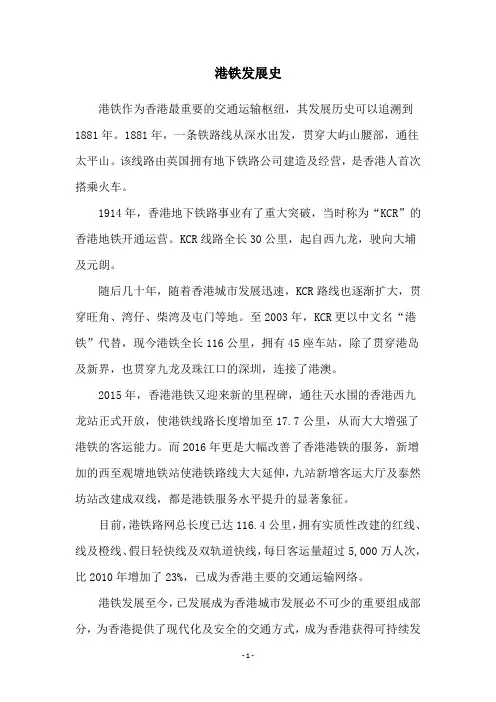 港铁发展史

港铁作为香港最重要的交通运输枢纽，其发展历史可以追溯到1881年。1881年，一条铁路线从深水出发，贯穿大屿山腰部，通往太平山。该线路由英国拥有地下铁路公司建造及经营，是香港人首次搭乘火车。

1914年，香港地下铁路事业有了重大突破，当时称为“KCR”的香港地铁开通运营。KCR线路全长30公里，起自西九龙，驶向大埔及元朗。

随后几十年，随着香港城市发展迅速，KCR路线也逐渐扩大，贯穿旺角、湾仔、柴湾及屯门等地。至2003年，KCR更以中文名“港铁”代替，现今港铁全长116公里，拥有45座车站，除了贯穿港岛及新界，也贯穿九龙及珠江口的深圳，连接了港澳。

2015年，香港港铁又迎来新的里程碑，通往天水围的香港西九龙站正式开放，使港铁线路长度增加至17.7公里，从而大大增强了港铁的客运能力。而2016年更是大幅改善了香港港铁的服务，新增加的西至观塘地铁站使港铁路线大大延伸，九站新增客运大厅及泰然坊站改建成双线，都是港铁服务水平提升的显著象征。

目前，港铁路网总长度已达116.4公里，拥有实质性改建的红线、线及橙线、假日轻快线及双轨道快线，每日客运量超过5,000万人次，比2010年增加了23%，已成为香港主要的交通运输网络。

港铁发展至今，已发展成为香港城市发展必不可少的重要组成部分，为香港提供了现代化及安全的交通方式，成为香港获得可持续发

-1-